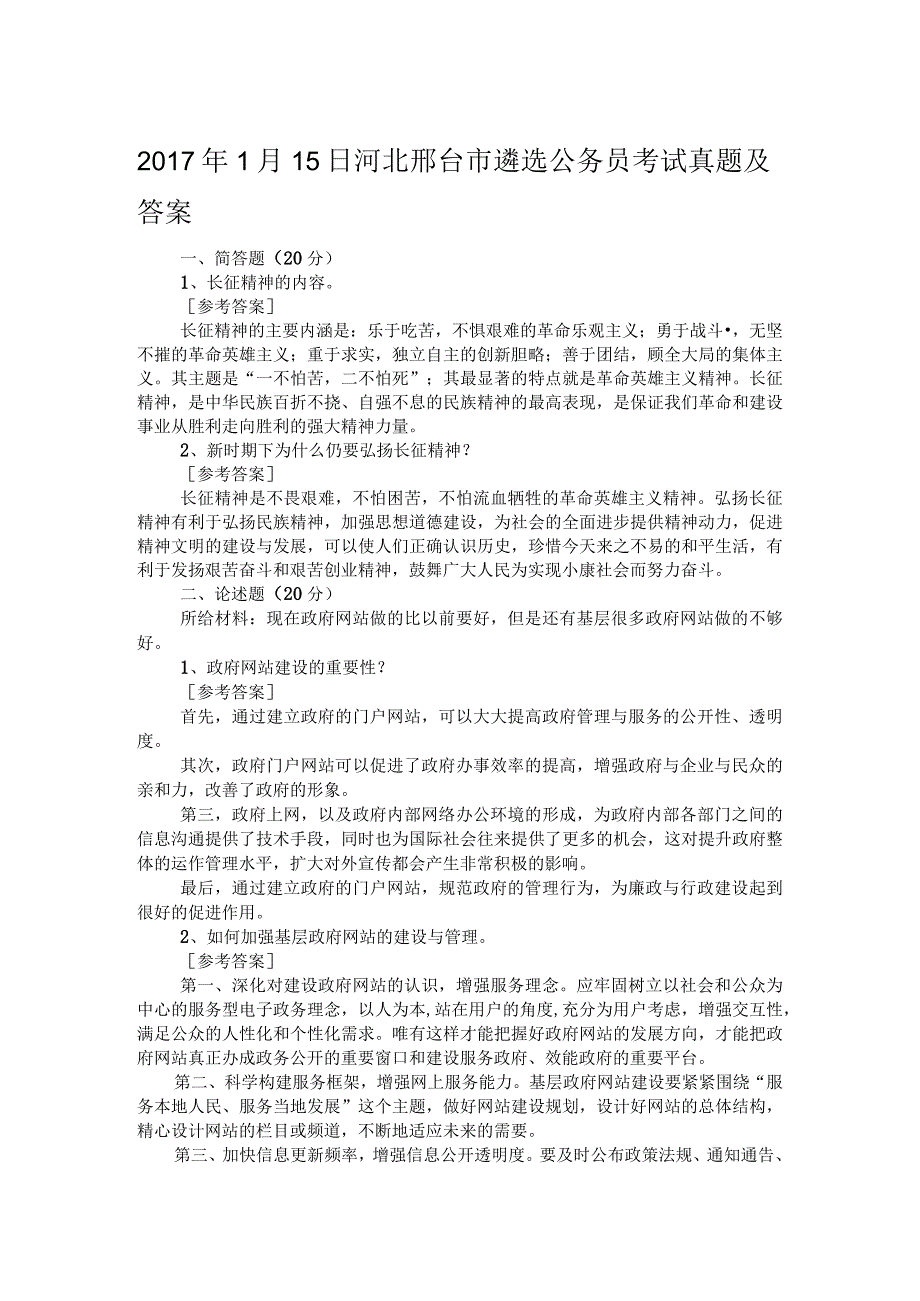 2017年1月15日河北邢台市遴选公务员考试真题及答案

一、简答题（20分）

1、长征精神的内容。

［参考答案］

长征精神的主要内涵是：乐于吃苦，不惧艰难的革命乐观主义；勇于战斗•，无坚不摧的革命英雄主义；重于求实，独立自主的创新胆略；善于团结，顾全大局的集体主义。其主题是“一不怕苦，二不怕死”；其最显著的特点就是革命英雄主义精神。长征精神，是中华民族百折不挠、自强不息的民族精神的最高表现，是保证我们革命和建设事业从胜利走向胜利的强大精神力量。

2、新时期下为什么仍要弘扬长征精神？

［参考答案］

长征精神是不畏艰难，不怕困苦，不怕流血牺牲的革命英雄主义精神。弘扬长征精神有利于弘扬民族精神，加强思想道德建设，为社会的全面进步提供精神动力，促进精神文明的建设与发展，可以使人们正确认识历史，珍惜今天来之不易的和平生活，有利于发扬艰苦奋斗和艰苦创业精神，鼓舞广大人民为实现小康社会而努力奋斗。

二、论述题（20分）

所给材料：现在政府网站做的比以前要好，但是还有基层很多政府网站做的不够好。

1、政府网站建设的重要性？

［参考答案］

首先，通过建立政府的门户网站，可以大大提高政府管理与服务的公开性、透明度。

其次，政府门户网站可以促进了政府办事效率的提高，增强政府与企业与民众的亲和力，改善了政府的形象。

第三，政府上网，以及政府内部网络办公环境的形成，为政府内部各部门之间的信息沟通提供了技术手段，同时也为国际社会往来提供了更多的机会，这对提升政府整体的运作管理水平，扩大对外宣传都会产生非常积极的影响。

最后，通过建立政府的门户网站，规范政府的管理行为，为廉政与行政建设起到很好的促进作用。

2、如何加强基层政府网站的建设与管理。

［参考答案］

第一、深化对建设政府网站的认识，增强服务理念。应牢固树立以社会和公众为中心的服务型电子政务理念，以人为本,站在用户的角度,充分为用户考虑，增强交互性，满足公众的人性化和个性化需求。唯有这样才能把握好政府网站的发展方向，才能把政府网站真正办成政务公开的重要窗口和建设服务政府、效能政府的重要平台。

第二、科学构建服务框架，增强网上服务能力。基层政府网站建设要紧紧围绕“服务本地人民、服务当地发展”这个主题，做好网站建设规划，设计好网站的总体结构，精心设计网站的栏目或频道，不断地适应未来的需要。

第三、加快信息更新频率，增强信息公开透明度。要及时公布政策法规、通知通告、